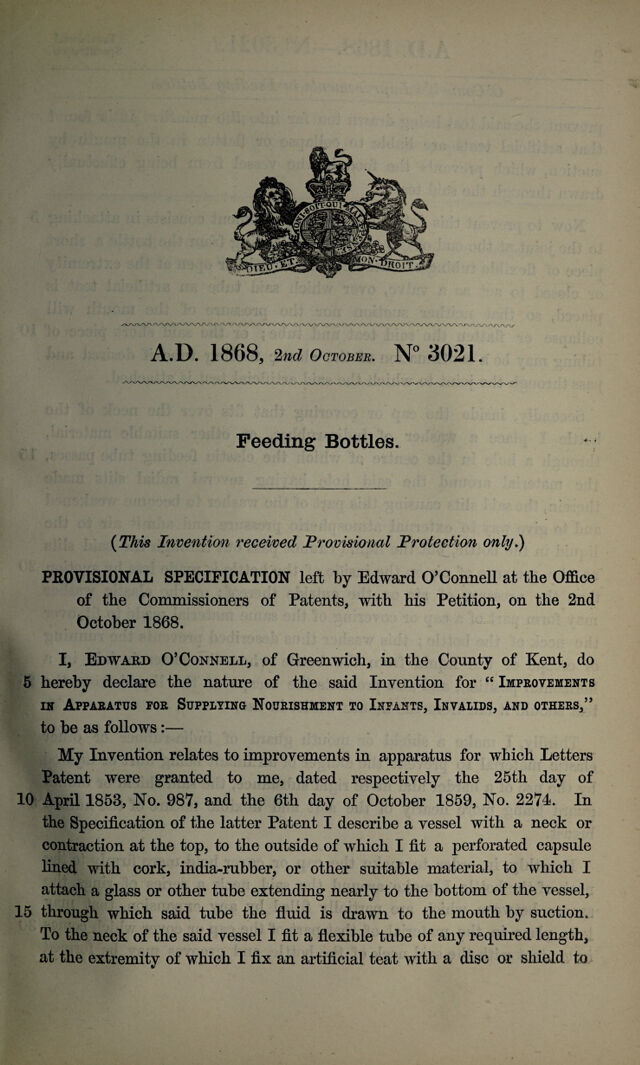 A.D. 1868, 2nd October. N° 3021.

Feeding Bottles.

(This Invention received Provisional Protection only.)

PROVISIONAL SPECIFICATION left by Edward O'Connell at the Office of the Commissioners of Patents, with his Petition, on the 2nd October 1868.

I, Edward O'Connell, of Greenwich, in the County of Kent, do 5 hereby declare the nature of the said Invention for "Improvements in Apparatus for Supplying Nourishment to Infants, Invalids, and others," to be as follows:—

My Invention relates to improvements in apparatus for which Letters Patent were granted to me, dated respectively the 25th day of 10 April 1853, No. 987, and the 6th day of October 1859, No. 2274. In the Specification of the latter Patent I describe a vessel with a neck or contraction at the top, to the outside of which I fit a perforated capsule lined with cork, india-rubber, or other suitable material, to which I attach a glass or other tube extending nearly to the bottom of the vessel, 15 through which said tube the fluid is drawn to the mouth by suction. To the neck of the said vessel I fit a flexible tube of any required length, at the extremity of which I fix an artificial teat with a disc or shield to